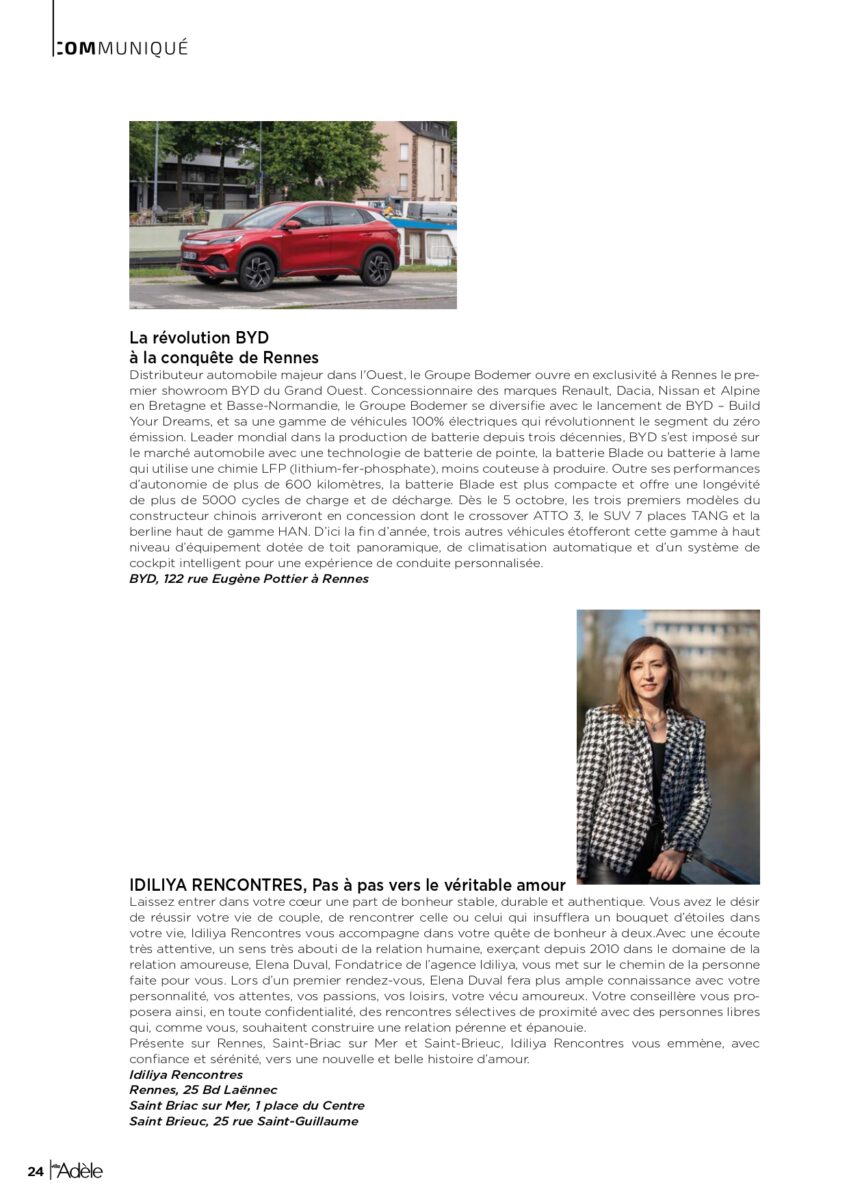 COMMUNIQUÉ

La révolution BYD
à la conquête de Rennes

Distributeur automobile majeur dans l'Ouest, le Groupe Bodemer ouvre en exclusivité à Rennes le premier showroom BYD du Grand Ouest. Concessionnaire des marques Renault, Dacia, Nissan et Alpine en Bretagne et Basse-Normandie, le Groupe Bodemer se diversifie avec le lancement de BYD – Build Your Dreams, et sa une gamme de véhicules 100% électriques qui révolutionnent le segment du zéro émission. Leader mondial dans la production de batterie depuis trois décennies, BYD s'est imposé sur le marché automobile avec une technologie de batterie de pointe, la batterie Blade ou batterie à lame qui utilise une chimie LFP (lithium-fer-phosphate), moins couteuse à produire. Outre ses performances d'autonomie de plus de 600 kilomètres, la batterie Blade est plus compacte et offre une longévité de plus de 5000 cycles de charge et de décharge. Dès le 5 octobre, les trois premiers modèles du constructeur chinois arriveront en concession dont le crossover ATTO 3, le SUV 7 places TANG et la berline haut de gamme HAN. D'ici la fin d'année, trois autres véhicules étofferont cette gamme à haut niveau d'équipement dotée de toit panoramique, de climatisation automatique et d'un système de cockpit intelligent pour une expérience de conduite personnalisée.
BYD, 122 rue Eugène Pottier à Rennes

IDILIYA RENCONTRES, Pas à pas vers le véritable amour

Laissez entrer dans votre cœur une part de bonheur stable, durable et authentique. Vous avez le désir de réussir votre vie de couple, de rencontrer celle ou celui qui insufflera un bouquet d'étoiles dans votre vie, Idiliya Rencontres vous accompagne dans votre quête de bonheur à deux.Avec une écoute très attentive, un sens très abouti de la relation humaine, exerçant depuis 2010 dans le domaine de la relation amoureuse, Elena Duval, Fondatrice de l'agence Idiliya, vous met sur le chemin de la personne faite pour vous. Lors d'un premier rendez-vous, Elena Duval fera plus ample connaissance avec votre personnalité, vos attentes, vos passions, vos loisirs, votre vécu amoureux. Votre conseillère vous proposera ainsi, en toute confidentialité, des rencontres sélectives de proximité avec des personnes libres qui, comme vous, souhaitent construire une relation pérenne et épanouie.
Présente sur Rennes, Saint-Briac sur Mer et Saint-Brieuc, Idiliya Rencontres vous emmène, avec confiance et sérénité, vers une nouvelle et belle histoire d'amour.
Idiliya Rencontres
Rennes, 25 Bd Laënnec
Saint Briac sur Mer, 1 place du Centre
Saint Brieuc, 25 rue Saint-Guillaume

24 Adèle